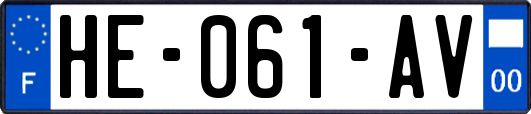 F
HE-061-AV
00